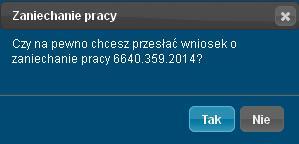 Zaniechanie pracy

Czy na pewno chcesz przesłać wniosek o zaniechanie pracy 6640.359.2014?

Tak

Nie